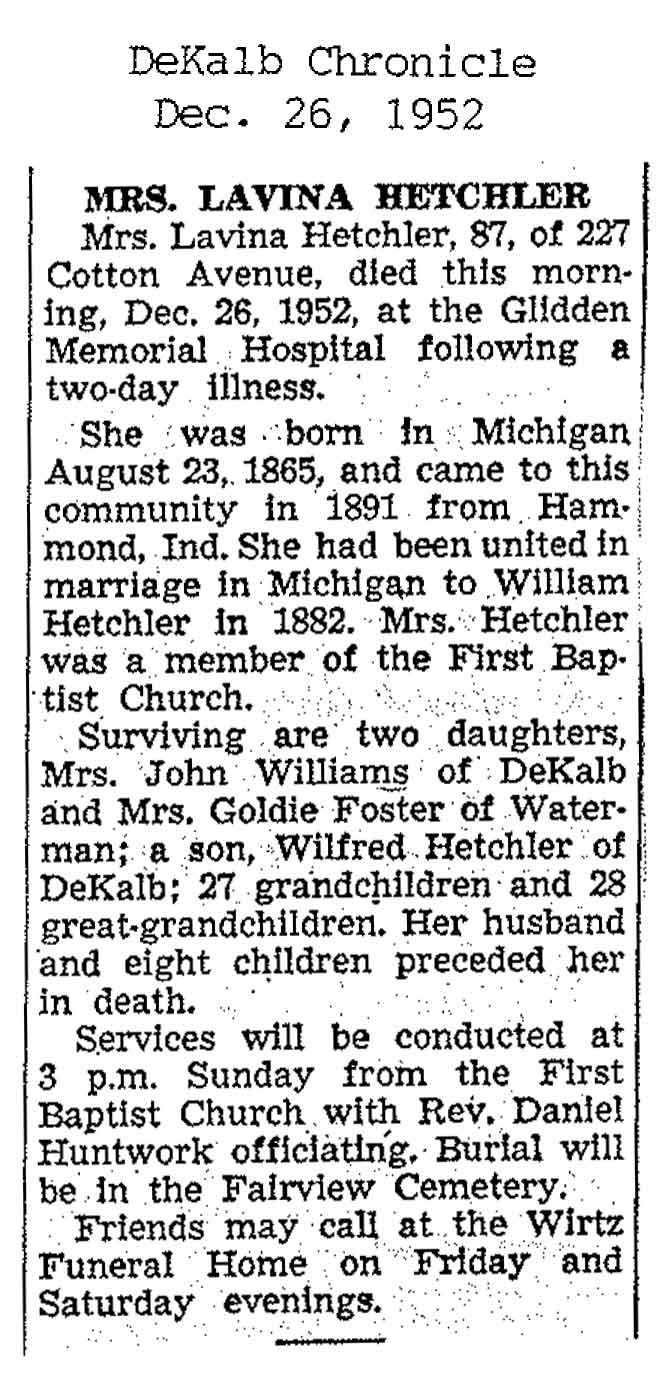 DeKalb Chronicle
Dec. 26, 1952

MRS. LAVINA HETCHLER

Mrs. Lavina Hetchler, 87, of 227 Cotton Avenue, died this morning, Dec. 26, 1952, at the Glidden Memorial Hospital following a two-day illness.

She was born in Michigan August 23, 1865, and came to this community in 1891 from Hammond, Ind. She had been united in marriage in Michigan to William Hetchler in 1882. Mrs. Hetchler was a member of the First Baptist Church.

Surviving are two daughters, Mrs. John Williams of DeKalb and Mrs. Goldie Foster of Waterman; a son, Wilfred Hetchler of DeKalb; 27 grandchildren and 28 great-grandchildren. Her husband and eight children preceded her in death.

Services will be conducted at 3 p.m. Sunday from the First Baptist Church with Rev. Daniel Huntwork officiating. Burial will be in the Fairview Cemetery.

Friends may call at the Wirtz Funeral Home on Friday and Saturday evenings.